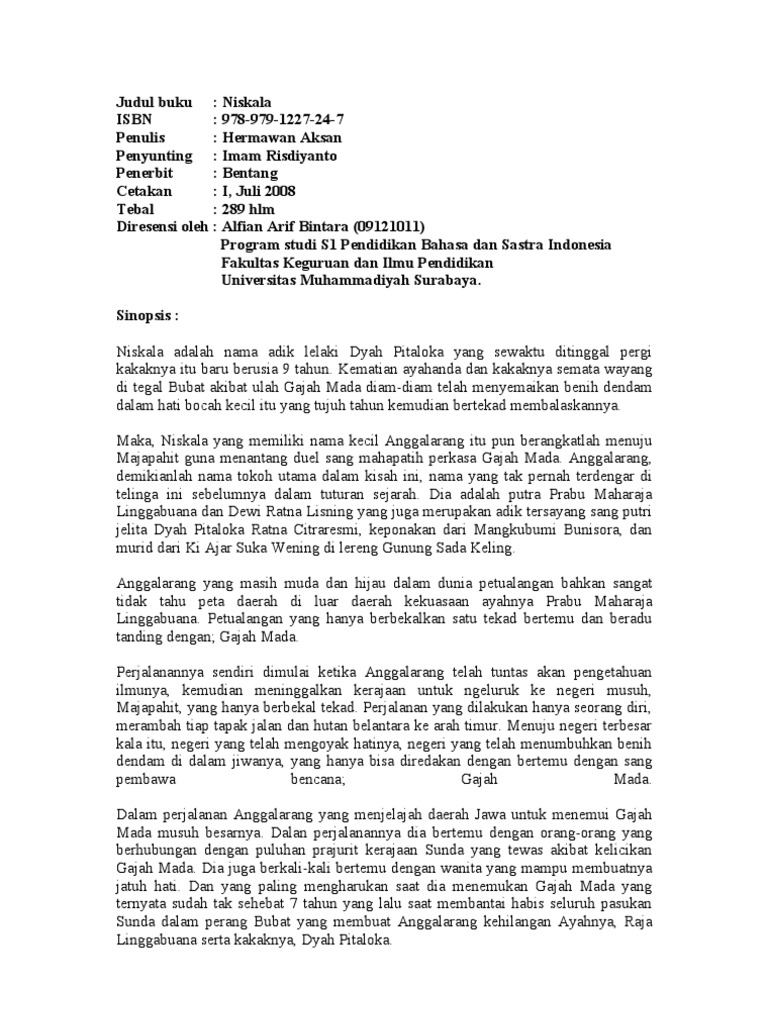 Judul buku : Niskala
ISBN : 978-979-1227-24-7
Penulis : Hermawan Aksan
Penyunting : Imam Risdiyanto
Penerbit : Bentang
Cetakan : I, Juli 2008
Tebal : 289 hlm
Diresensi oleh : Alfian Arif Bintara (09121011)
Program studi S1 Pendidikan Bahasa dan Sastra Indonesia
Fakultas Keguruan dan Ilmu Pendidikan
Universitas Muhammadiyah Surabaya.

Sinopsis :

Niskala adalah nama adik lelaki Dyah Pitaloka yang sewaktu ditinggal pergi kakaknya itu baru berusia 9 tahun. Kematian ayahanda dan kakaknya semata wayang di tegal Bubat akibat ulah Gajah Mada diam-diam telah menyemaikan benih dendam dalam hati bocah kecil itu yang tujuh tahun kemudian bertekad membalaskannya.

Maka, Niskala yang memiliki nama kecil Anggalarang itu pun berangkatlah menuju Majapahit guna menantang duel sang mahapatih perkasa Gajah Mada. Anggalarang, demikianlah nama tokoh utama dalam kisah ini, nama yang tak pernah terdengar di telinga ini sebelumnya dalam tuturan sejarah. Dia adalah putra Prabu Maharaja Linggabuana dan Dewi Ratna Lisning yang juga merupakan adik tersayang sang putri jelita Dyah Pitaloka Ratna Citraresmi, keponakan dari Mangkubumi Bunisora, dan murid dari Ki Ajar Suka Wening di lereng Gunung Sada Keling.

Anggalarang yang masih muda dan hijau dalam dunia petualangan bahkan sangat tidak tahu peta daerah di luar daerah kekuasaan ayahnya Prabu Maharaja Linggabuana. Petualangan yang hanya berbekalkan satu tekad bertemu dan beradu tanding dengan; Gajah Mada.

Perjalanannya sendiri dimulai ketika Anggalarang telah tuntas akan pengetahuan ilmunya, kemudian meninggalkan kerajaan untuk ngeluruk ke negeri musuh, Majapahit, yang hanya berbekal tekad. Perjalanan yang dilakukan hanya seorang diri, merambah tiap tapak jalan dan hutan belantara ke arah timur. Menuju negeri terbesar kala itu, negeri yang telah mengoyak hatinya, negeri yang telah menumbuhkan benih dendam di dalam jiwanya, yang hanya bisa diredakan dengan bertemu dengan sang pembawa bencana; Gajah Mada.

Dalam perjalanan Anggalarang yang menjelajah daerah Jawa untuk menemui Gajah Mada musuh besarnya. Dalan perjalanannya dia bertemu dengan orang-orang yang berhubungan dengan puluhan prajurit kerajaan Sunda yang tewas akibat kelicikan Gajah Mada. Dia juga berkali-kali bertemu dengan wanita yang mampu membuatnya jatuh hati. Dan yang paling mengharukan saat dia menemukan Gajah Mada yang ternyata sudah tak sehebat 7 tahun yang lalu saat membantai habis seluruh pasukan Sunda dalam perang Bubat yang membuat Anggalarang kehilangan Ayahnya, Raja Linggabuana serta kakaknya, Dyah Pitaloka.